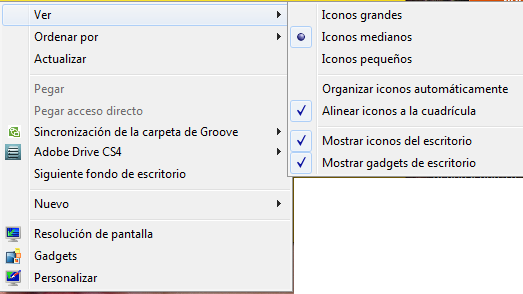 Ver
Ordenar por
Actualizar

Pegar
Pegar acceso directo
Sincronización de la carpeta de Groove
Adobe Drive CS4
Siguiente fondo de escritorio

Nuevo

Resolución de pantalla
Gadgets
Personalizar

Iconos grandes
Iconos medianos
Iconos pequeños

Organizar iconos automáticamente
Alinear iconos a la cuadrícula

Mostrar iconos del escritorio
Mostrar gadgets de escritorio